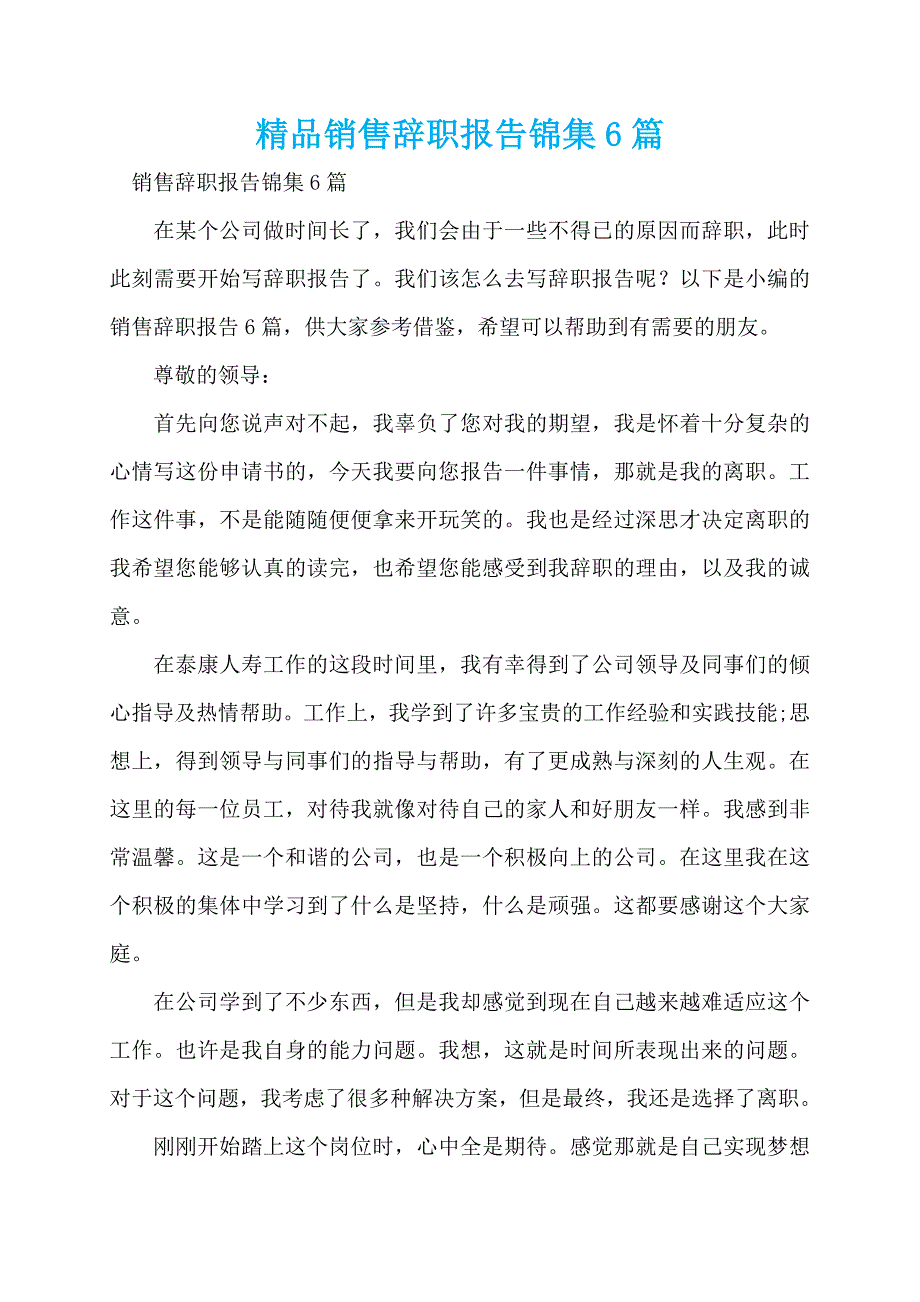 精品销售辞职报告锦集6篇

销售辞职报告锦集6篇

在某个公司做时间长了，我们会由于一些不得已的原因而辞职，此时此刻需要开始写辞职报告了。我们该怎么去写辞职报告呢？以下是小编的销售辞职报告6篇，供大家参考借鉴，希望可以帮助到有需要的朋友。

尊敬的领导：

首先向您说声对不起，我辜负了您对我的期望，我是怀着十分复杂的心情写这份申请书的，今天我要向您报告一件事情，那就是我的离职。工作这件事，不是能随随便便拿来开玩笑的。我也是经过深思才决定离职的我希望您能够认真的读完，也希望您能感受到我辞职的理由，以及我的诚意。

在泰康人寿工作的这段时间里，我有幸得到了公司领导及同事们的倾心指导及热情帮助。工作上，我学到了许多宝贵的工作经验和实践技能;思想上，得到领导与同事们的指导与帮助，有了更成熟与深刻的人生观。在这里的每一位员工，对待我就像对待自己的家人和好朋友一样。我感到非常温馨。这是一个和谐的公司，也是一个积极向上的公司。在这里我在这个积极的集体中学习到了什么是坚持，什么是顽强。这都要感谢这个大家庭。

在公司学到了不少东西，但是我却感觉到现在自己越来越难适应这个工作。也许是我自身的能力问题。我想，这就是时间所表现出来的问题。对于这个问题，我考虑了很多种解决方案，但是最终，我还是选择了离职。

刚刚开始踏上这个岗位时，心中全是期待。感觉那就是自己实现梦想